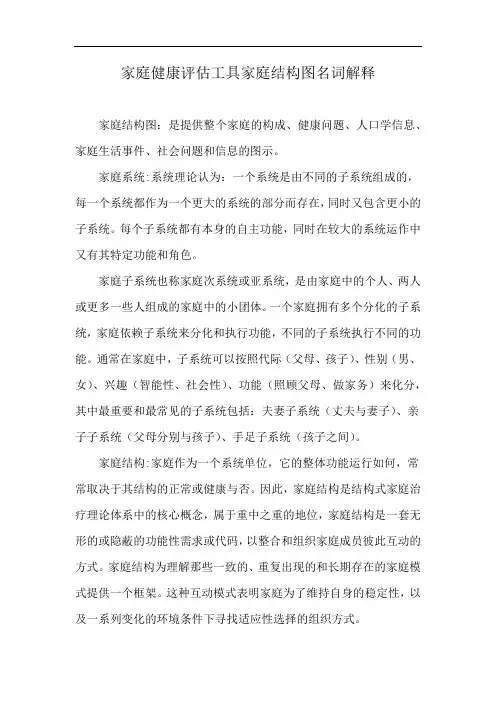 家庭健康评估工具家庭结构图名词解释

家庭结构图：是提供整个家庭的构成、健康问题、人口学信息、家庭生活事件、社会问题和信息的图示。

家庭系统:系统理论认为：一个系统是由不同的子系统组成的，每一个系统都作为一个更大的系统的部分而存在，同时又包含更小的子系统。每个子系统都有本身的自主功能，同时在较大的系统运作中又有其特定功能和角色。

家庭子系统也称家庭次系统或亚系统，是由家庭中的个人、两人或更多一些人组成的家庭中的小团体。一个家庭拥有多个分化的子系统，家庭依赖子系统来分化和执行功能，不同的子系统执行不同的功能。通常在家庭中，子系统可以按照代际（父母、孩子）、性别（男、女）、兴趣（智能性、社会性）、功能（照顾父母、做家务）来化分，其中最重要和最常见的子系统包括：夫妻子系统（丈夫与妻子）、亲子子系统（父母分别与孩子）、手足子系统（孩子之间）。

家庭结构:家庭作为一个系统单位，它的整体功能运行如何，常常取决于其结构的正常或健康与否。因此，家庭结构是结构式家庭治疗理论体系中的核心概念，属于重中之重的地位，家庭结构是一套无形的或隐蔽的功能性需求或代码，以整合和组织家庭成员彼此互动的方式。家庭结构为理解那些一致的、重复出现的和长期存在的家庭模式提供一个框架。这种互动模式表明家庭为了维持自身的稳定性，以及一系列变化的环境条件下寻找适应性选择的组织方式。